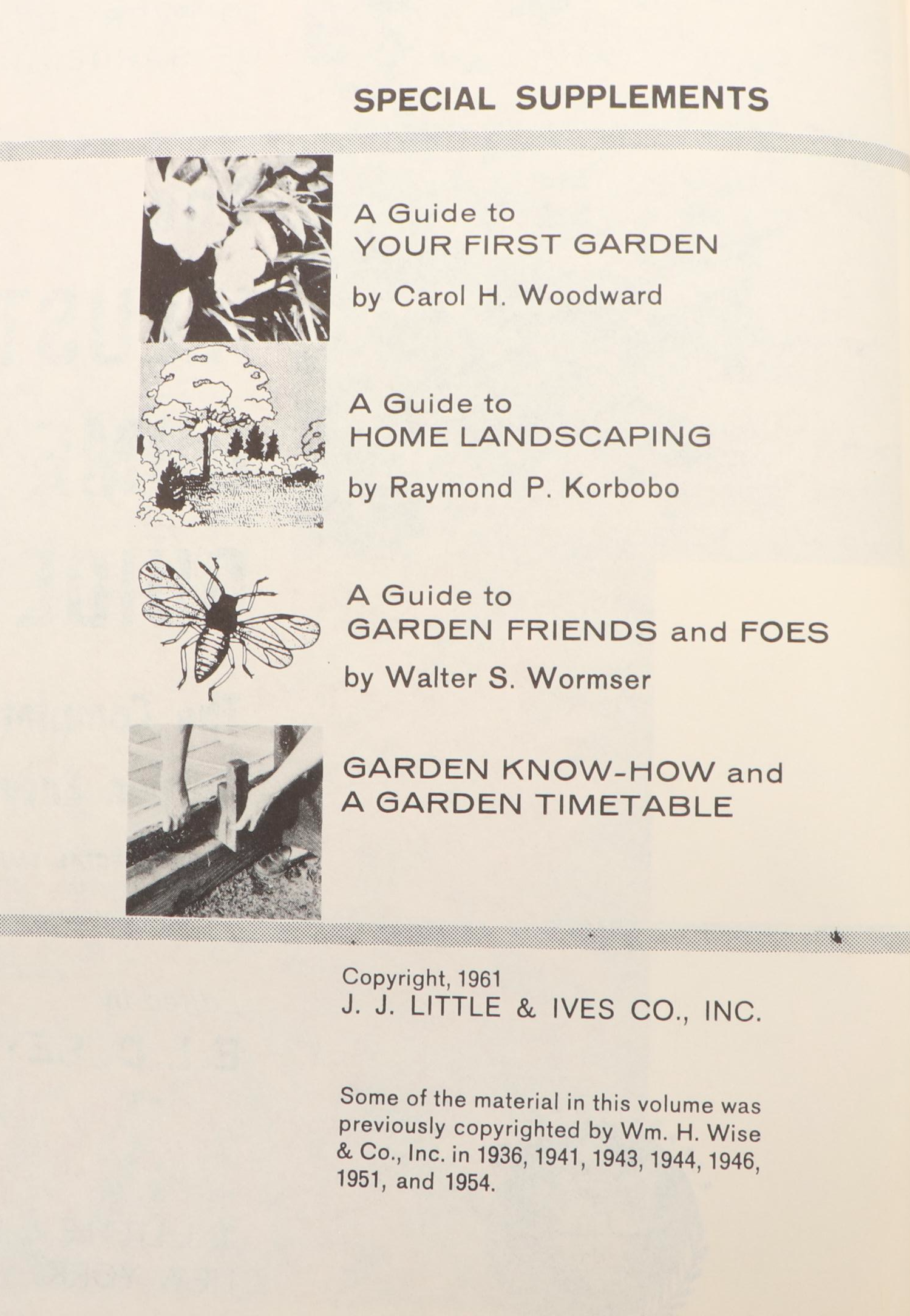 SPECIAL SUPPLEMENTS

A Guide to
YOUR FIRST GARDEN

by Carol H. Woodward

A Guide to
HOME LANDSCAPING

by Raymond P. Korbobo

A Guide to
GARDEN FRIENDS and FOES

by Walter S. Wormser

GARDEN KNOW-HOW and
A GARDEN TIMETABLE

Copyright, 1961
J. J. LITTLE & IVES CO., INC.

Some of the material in this volume was previously copyrighted by Wm. H. Wise & Co., Inc. in 1936, 1941, 1943, 1944, 1946, 1951, and 1954.